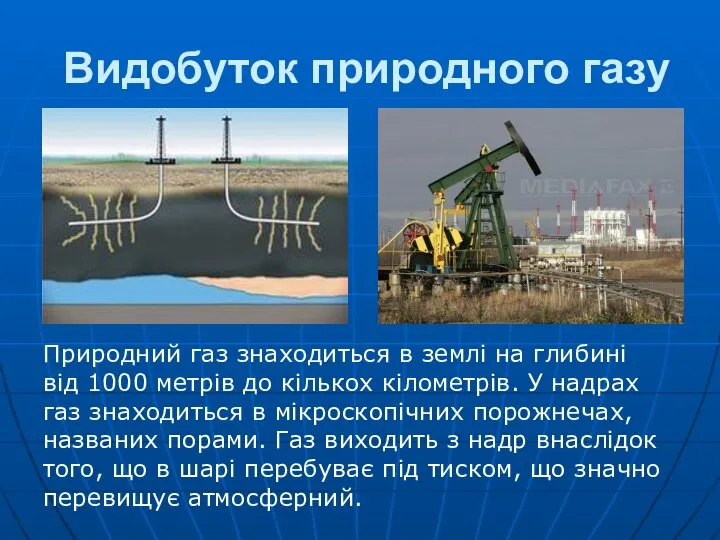 Видобуток природного газу

MEDIAFAX

Природний газ знаходиться в землі на глибині від 1000 метрів до кількох кілометрів. У надрах газ знаходиться в мікроскопічних порожнечах, названих порами. Газ виходить з надр внаслідок того, що в шарі перебуває під тиском, що значно перевищує атмосферний.